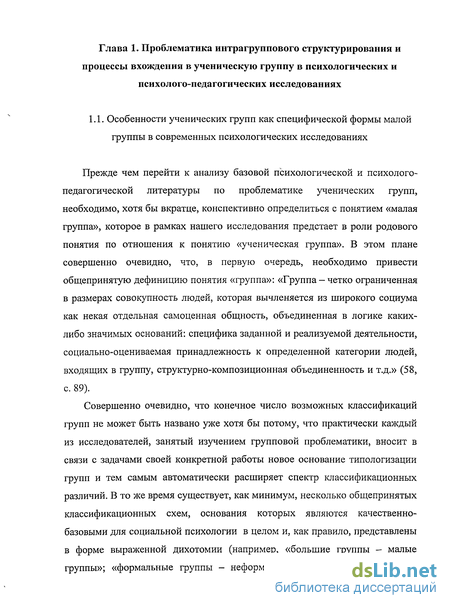 Глава 1. Проблематика интрагруппового структурирования и процессы вхождения в ученическую группу в психологических и психолого-педагогических исследованиях

1.1. Особенности ученических групп как специфической формы малой группы в современных психологических исследованиях

Прежде чем перейти к анализу базовой психологической и психолого-педагогической литературы по проблематике ученических групп, необходимо, хотя бы вкратце, конспективно определиться с понятием «малая группа», которое в рамках нашего исследования предстает в роли родового понятия по отношения к понятию «ученическая группа». В этом плане совершенно очевидно, что, в первую очередь, необходимо привести общепринятую дефиницию понятия «группа»: «Группа – четко ограниченная в размерах совокупность людей, которая вычленяется из широкого социума как некая отдельная самоценная общность, объединенная в логике каких-либо значимых оснований: специфика заданной и реализуемой деятельности, социально-оцениваемая принадлежность к определенной категории людей, входящих в группу, структурно-композиционная объединенность и т.д.» (58, с. 89).

Совершенно очевидно, что конечное число возможных классификаций групп не может быть названо уже хотя бы потому, что практически каждый из исследователей, занятый изучением групповой проблематики, вносит в связи с задачами своей конкретной работы новое основание типологизации групп и тем самым автоматически расширяет спектр классификационных различий. В то же время существует, как минимум, несколько общепринятых классификационных схем, основания которых являются качественно-базовыми для социальной психологии в целом и, как правило, представлены в форме выраженной дихотомии (например, «большие группы – малые группы»; «формальные группы – неформ

dsLib.net
библиотека диссертаций